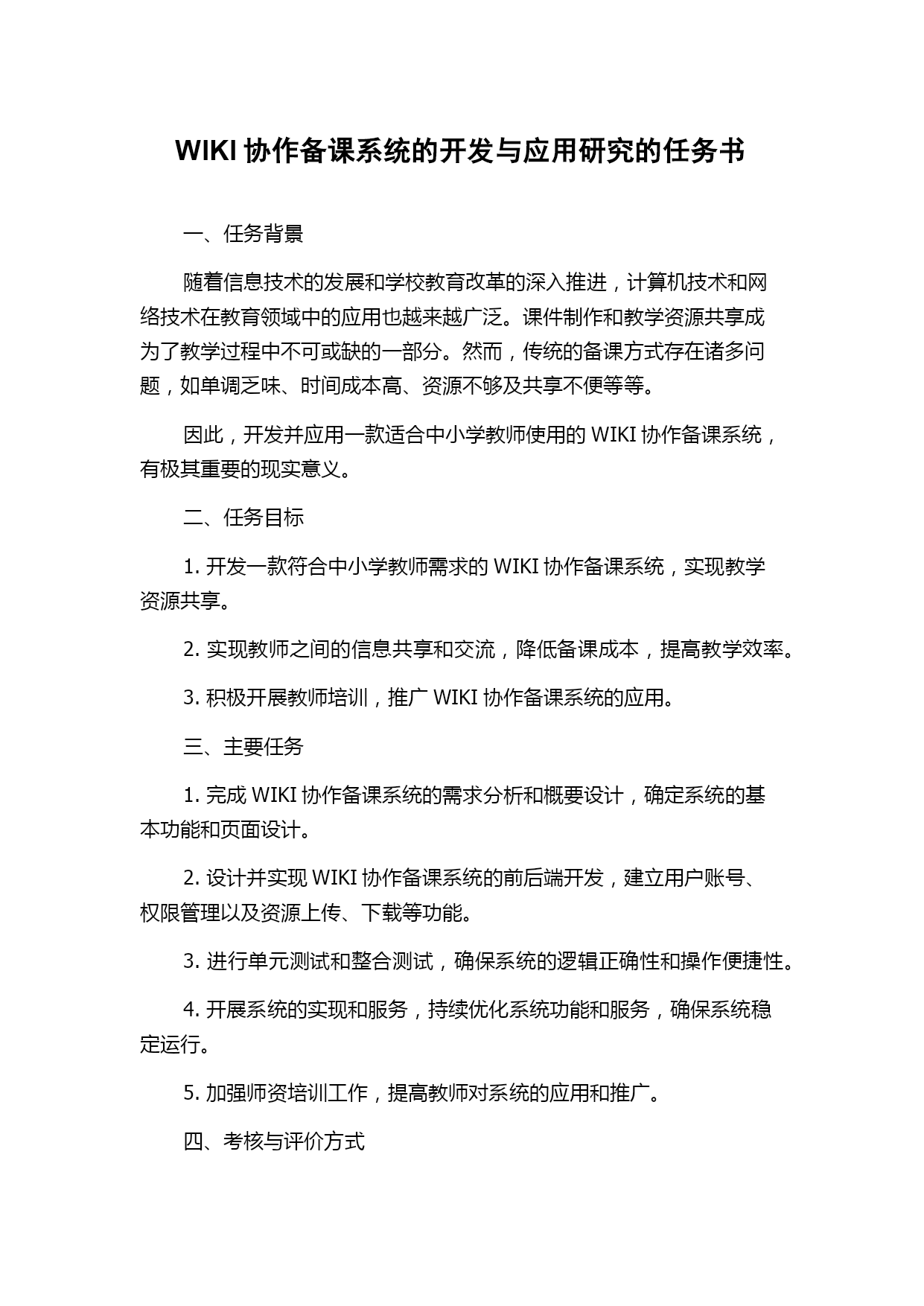 WIKI 协作备课系统的开发与应用研究的任务书

一、任务背景

随着信息技术的发展和学校教育改革的深入推进，计算机技术和网络技术在教育领域中的应用也越来越广泛。课件制作和教学资源共享成为了教学过程中不可或缺的一部分。然而，传统的备课方式存在诸多问题，如单调乏味、时间成本高、资源不够及共享不便等等。

因此，开发并应用一款适合中小学教师使用的 WIKI 协作备课系统，有极其重要的现实意义。

二、任务目标

1. 开发一款符合中小学教师需求的 WIKI 协作备课系统，实现教学资源共享。

2. 实现教师之间的信息共享和交流，降低备课成本，提高教学效率。

3. 积极开展教师培训，推广 WIKI 协作备课系统的应用。

三、主要任务

1. 完成 WIKI 协作备课系统的需求分析和概要设计，确定系统的基本功能和页面设计。

2. 设计并实现 WIKI 协作备课系统的前后端开发，建立用户账号、权限管理以及资源上传、下载等功能。

3. 进行单元测试和整合测试，确保系统的逻辑正确性和操作便捷性。

4. 开展系统的实现和服务，持续优化系统功能和服务，确保系统稳定运行。

5. 加强师资培训工作，提高教师对系统的应用和推广。

四、考核与评价方式